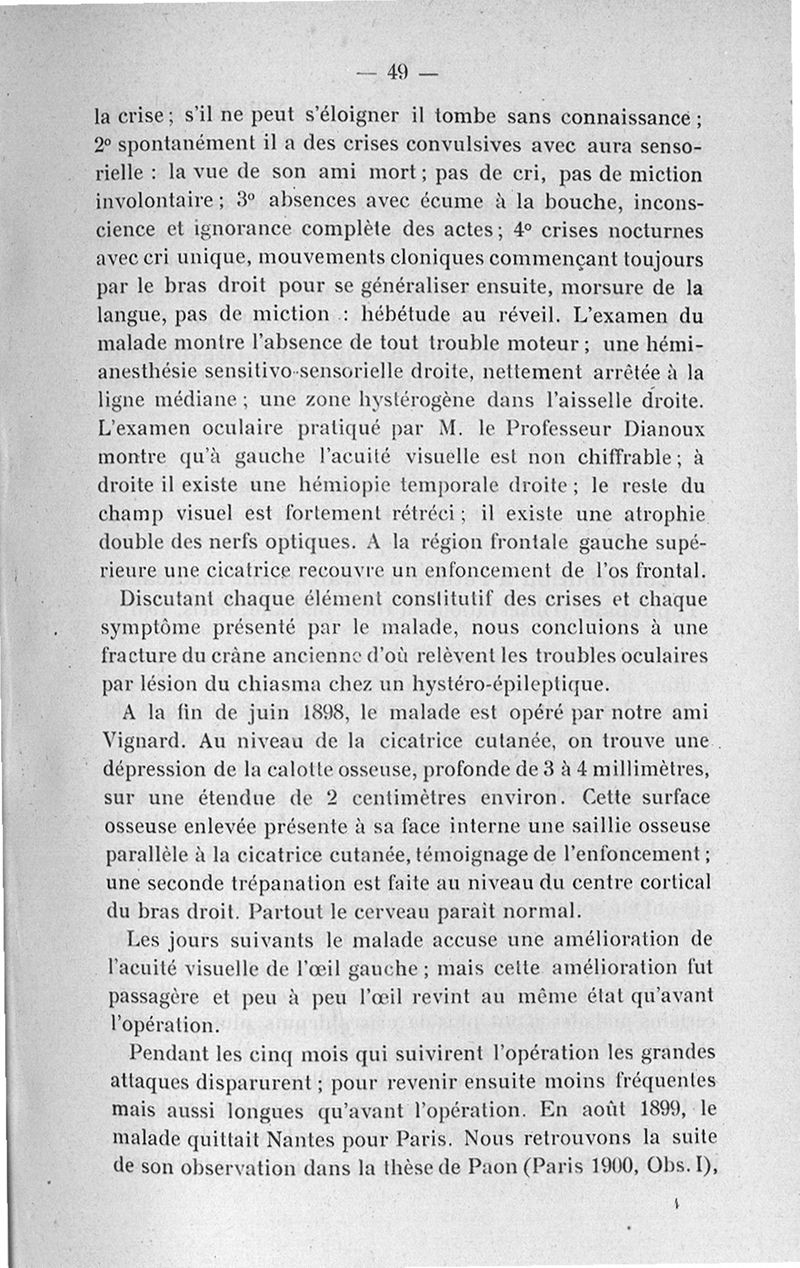 — 49 —

la crise ; s'il ne peut s'éloigner il tombe sans connaissance ; 2° spontanément il a des crises convulsives avec aura sensorielle : la vue de son ami mort ; pas de cri, pas de miction involontaire ; 3° absences avec écume à la bouche, inconscience et ignorance complète des actes ; 4° crises nocturnes avec cri unique, mouvements cloniques commençant toujours par le bras droit pour se généraliser ensuite, morsure de la langue, pas de miction : hébétude au réveil. L'examen du malade montre l'absence de tout trouble moteur ; une hémianesthésie sensitivo-sensorielle droite, nettement arrêtée à la ligne médiane ; une zone hystérogène dans l'aisselle droite. L'examen oculaire pratiqué par M. le Professeur Dianoux montre qu'à gauche l'acuité visuelle est non chiffrable ; à droite il existe une hémiopie temporale droite ; le reste du champ visuel est fortement rétréci ; il existe une atrophie double des nerfs optiques. A la région frontale gauche supérieure une cicatrice recouvre un enfoncement de l'os frontal.

Discutant chaque élément constitutif des crises et chaque symptôme présenté par le malade, nous concluions à une fracture du crâne ancienne d'où relèvent les troubles oculaires par lésion du chiasma chez un hystéro-épileptique.

A la fin de juin 1898, le malade est opéré par notre ami Vignard. Au niveau de la cicatrice cutanée, on trouve une dépression de la calotte osseuse, profonde de 3 à 4 millimètres, sur une étendue de 2 centimètres environ. Cette surface osseuse enlevée présente à sa face interne une saillie osseuse parallèle à la cicatrice cutanée, témoignage de l'enfoncement ; une seconde trépanation est faite au niveau du centre cortical du bras droit. Partout le cerveau paraît normal.

Les jours suivants le malade accuse une amélioration de l'acuité visuelle de l'œil gauche ; mais cette amélioration fut passagère et peu à peu l'œil revint au même état qu'avant l'opération.

Pendant les cinq mois qui suivirent l'opération les grandes attaques disparurent ; pour revenir ensuite moins fréquentes mais aussi longues qu'avant l'opération. En août 1899, le malade quittait Nantes pour Paris. Nous retrouvons la suite de son observation dans la thèse de Paon (Paris 1900, Obs. I),